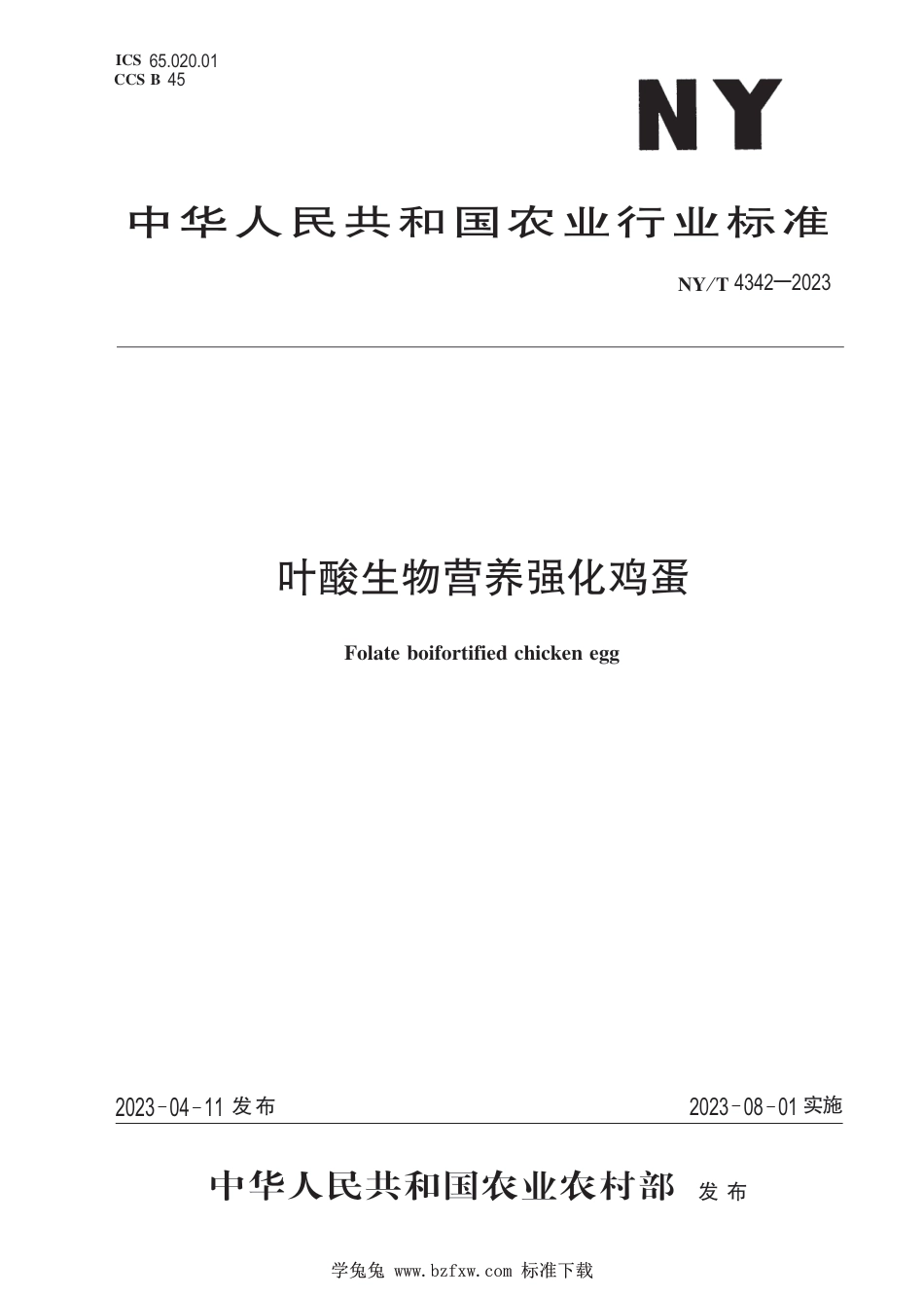 ICS 65.020.01
CCS B 45

NY

中华人民共和国农业行业标准

NY/T 4342—2023

叶酸生物营养强化鸡蛋

Folate boifortified chicken egg

2023-04-11 发布

2023-08-01 实施

中华人民共和国农业农村部 发布

学兔兔 www.bzfxw.com 标准下载